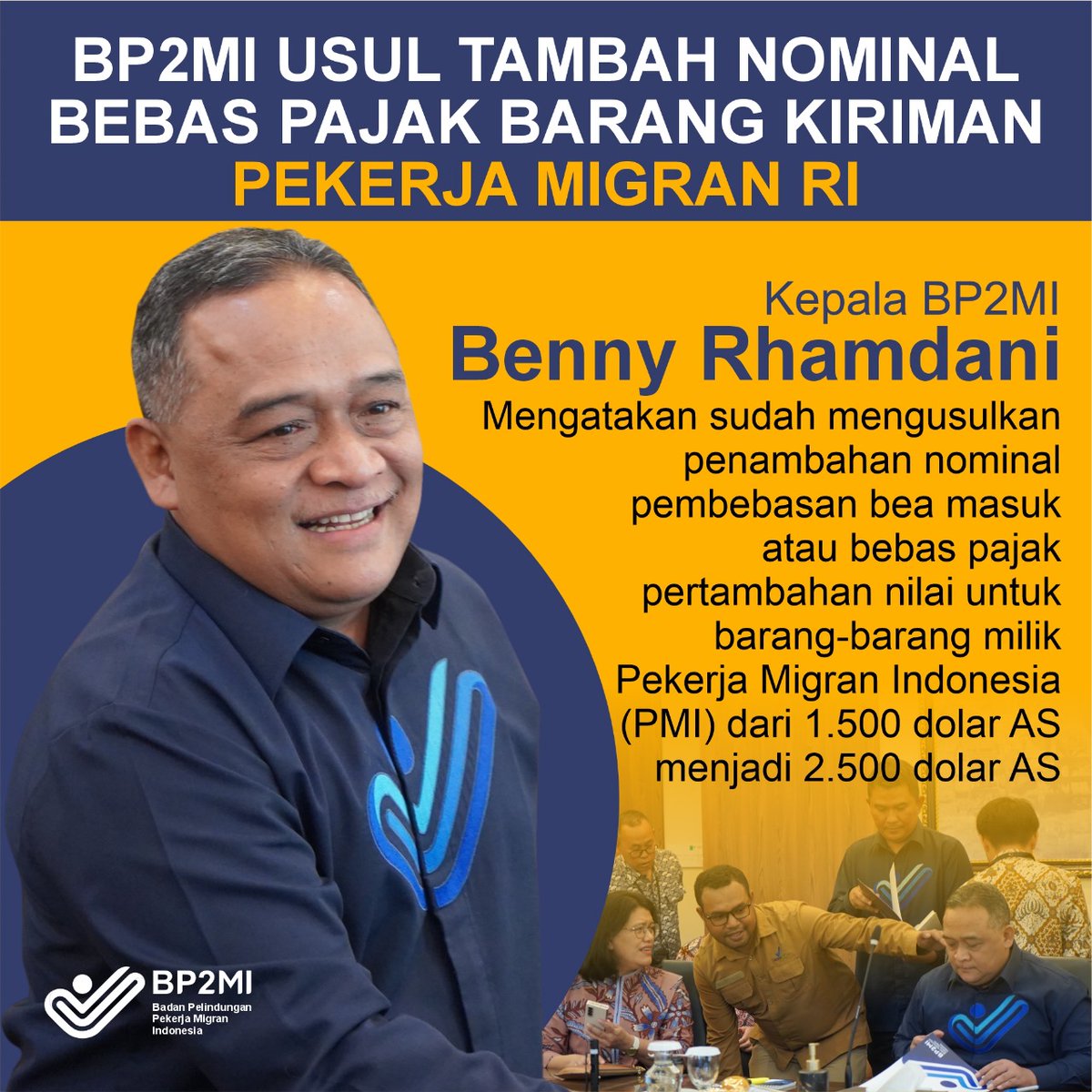 BP2MI USUL TAMBAH NOMINAL BEBAS PAJAK BARANG KIRIMAN PEKERJA MIGRAN RI

Kepala BP2MI
Benny Rhamdani
Mengatakan sudah mengusulkan penambahan nominal pembebasan bea masuk atau bebas pajak pertambahan nilai untuk barang-barang milik Pekerja Migran Indonesia (PMI) dari 1.500 dolar AS menjadi 2.500 dolar AS

BP2MI
Badan Pelindungan Pekerja Migran Indonesia